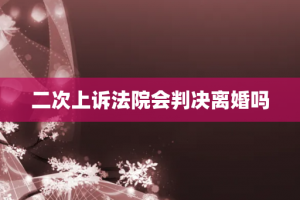 二次上诉法院会判决离婚吗